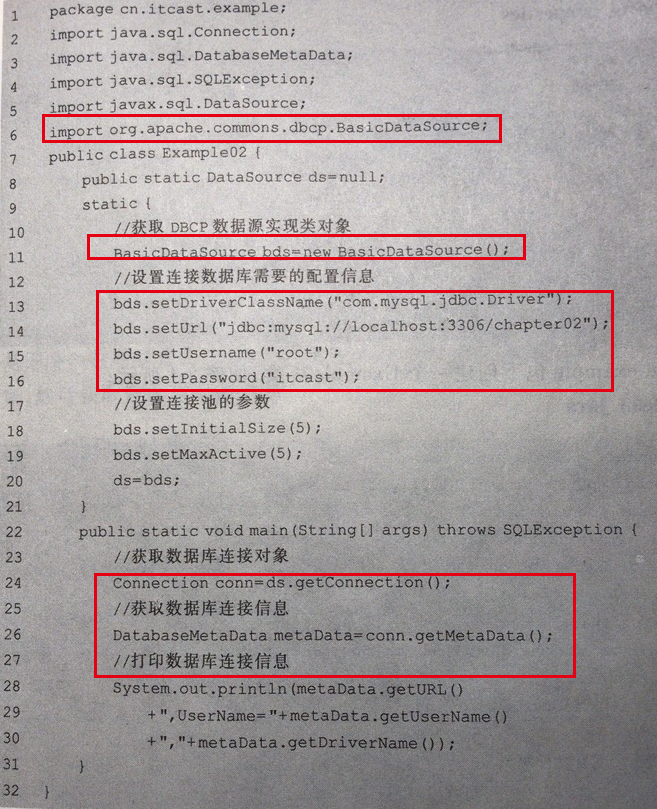 1 package cn.itcast.example;
2 import java.sql.Connection;
3 import java.sql.DatabaseMetaData;
4 import java.sql.SQLException;
5 import javax.sql.DataSource;
6 import org.apache.commons.dbcp.BasicDataSource;
7 public class Example02 {
8 public static DataSource ds=null;
9 static {
10 //获取 DBCP 数据源实现类对象
11 BasicDataSource bds=new BasicDataSource();
12 //设置连接数据库需要的配置信息
13 bds.setDriverClassName("com.mysql.jdbc.Driver");
14 bds.setUrl("jdbc:mysql://localhost:3306/chapter02");
15 bds.setUsername("root");
16 bds.setPassword("itcast");
17 //设置连接池的参数
18 bds.setInitialSize(5);
19 bds.setMaxActive(5);
20 ds=bds;
21 }
22 public static void main(String[] args) throws SQLException {
23 //获取数据库连接对象
24 Connection conn=ds.getConnection();
25 //获取数据库连接信息
26 DatabaseMetaData metaData=conn.getMetaData();
27 //打印数据库连接信息
28 System.out.println(metaData.getURL()
29 +",UserName="+metaData.getUserName()
30 +","+metaData.getDriverName());
31 }
32 }